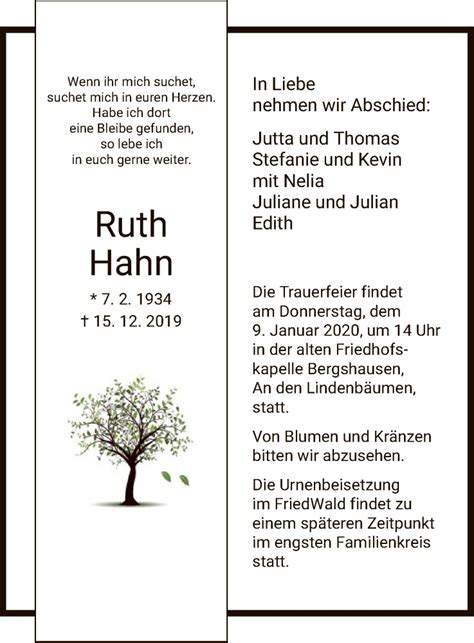 Wenn ihr mich suchet,
suchet mich in euren Herzen.
Habe ich dort
eine Bleibe gefunden,
so lebe ich
in euch gerne weiter.

Ruth
Hahn

* 7. 2. 1934
† 15. 12. 2019

In Liebe
nehmen wir Abschied:

Jutta und Thomas
Stefanie und Kevin
mit Nelia
Juliane und Julian
Edith

Die Trauerfeier findet am Donnerstag, dem 9. Januar 2020, um 14 Uhr in der alten Friedhofskapelle Bergshausen, An den Lindenbäumen, statt.

Von Blumen und Kränzen bitten wir abzusehen.

Die Urnenbeisetzung im FriedWald findet zu einem späteren Zeitpunkt im engsten Familienkreis statt.